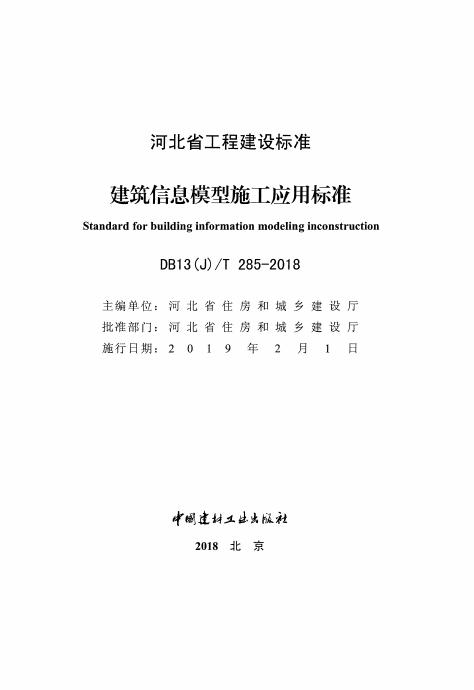 河北省工程建设标准

建筑信息模型施工应用标准

Standard for building information modeling inconstruction

DB13(J)/T 285-2018

主编单位：河北省住房和城乡建设厅
批准部门：河北省住房和城乡建设厅
施行日期：2019年2月1日

中国建材工业出版社

2018 北京